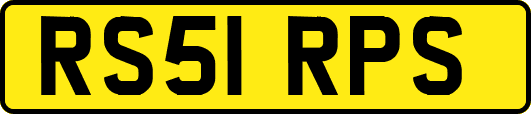 RS51 RPS